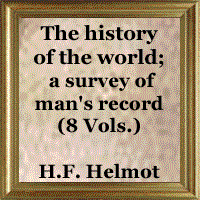 The history of the world; a survey of man's record (8 Vols.)

H.F. Helmot